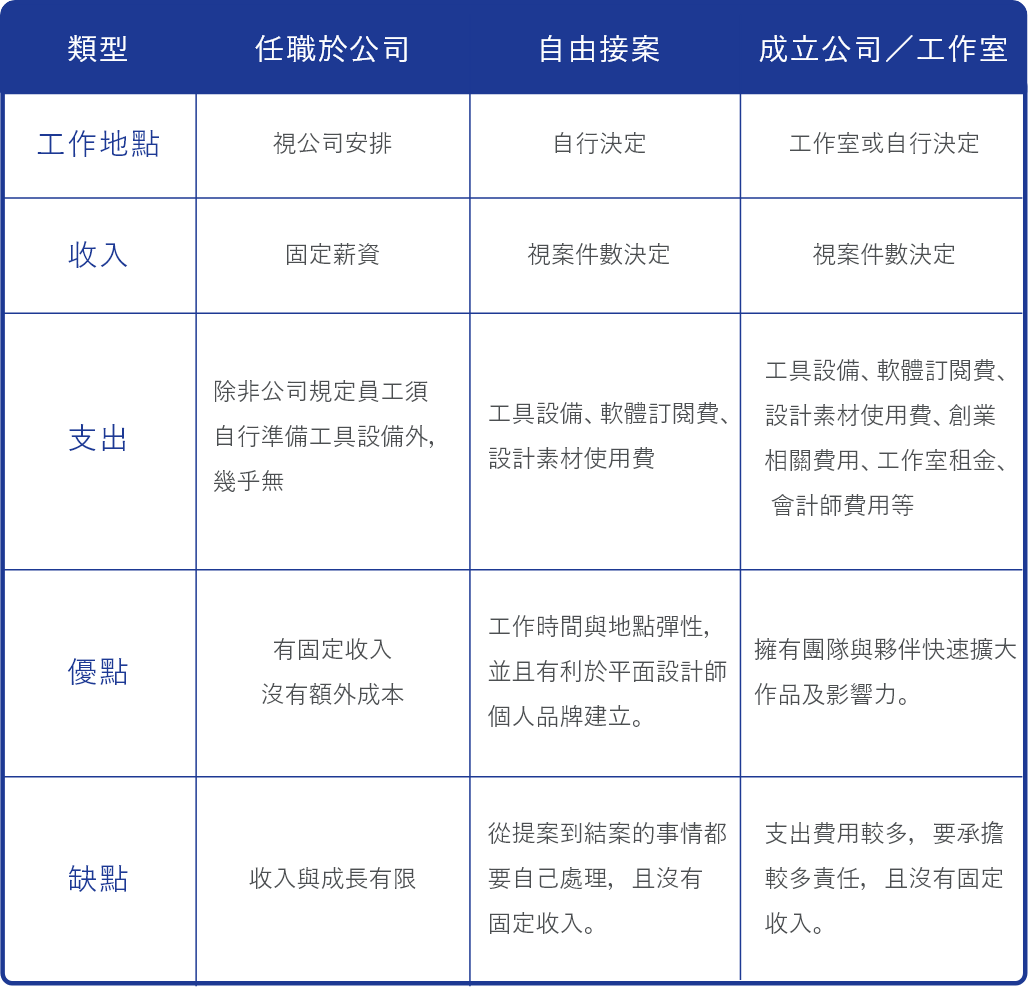 | 類型 | 任職於公司 | 自由接案 | 成立公司／工作室 |
|---|---|---|---|
| 工作地點 | 視公司安排 | 自行決定 | 工作室或自行決定 |
| 收入 | 固定薪資 | 視案件數決定 | 視案件數決定 |
| 支出 | 除非公司規定員工須自行準備工具設備外，幾乎無 | 工具設備、軟體訂閱費、設計素材使用費 | 工具設備、軟體訂閱費、設計素材使用費、創業相關費用、工作室租金、會計師費用等 |
| 優點 | 有固定收入 沒有額外成本 | 工作時間與地點彈性，並且有利於平面設計師個人品牌建立。 | 擁有團隊與夥伴快速擴大作品及影響力。 |
| 缺點 | 收入與成長有限 | 從提案到結案的事情都要自己處理，且沒有固定收入。 | 支出費用較多，要承擔較多責任，且沒有固定收入。 |